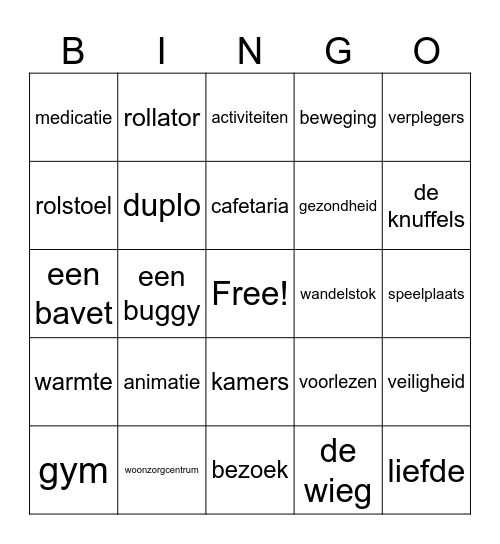 | B | I | N | G | O |
|---|---|---|---|---|
| medicatie | rollator | activiteiten | beweging | verplegers |
| rolstoel | duplo | cafetaria | gezondheid | de knuffels |
| een bavet | een buggy | Free! | wandelstok | speelplaats |
| warmte | animatie | kamers | voorlezen | veiligheid |
| gym | woonzorgcentrum | bezoek | de wieg | liefde |